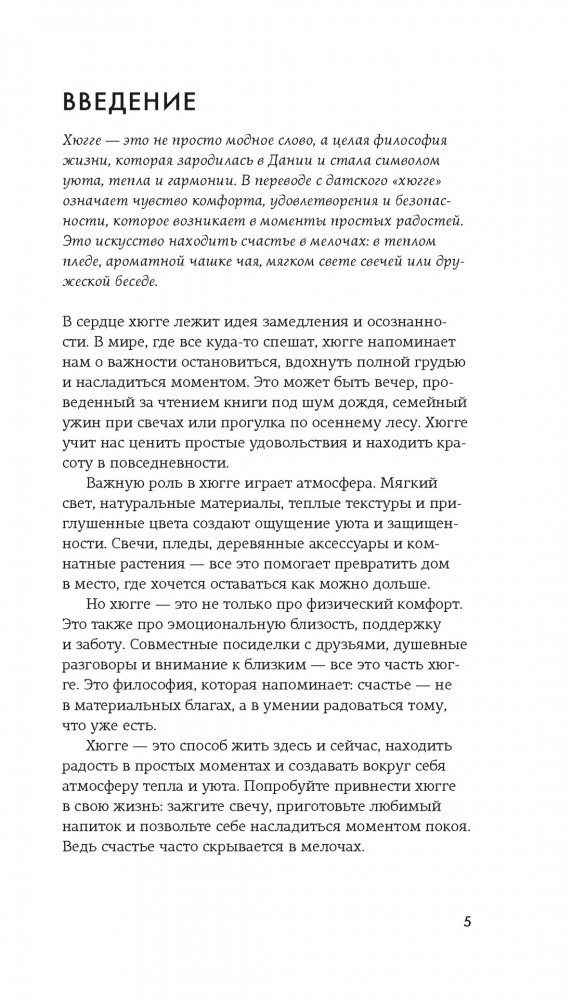 ВВЕДЕНИЕ

Хюгге — это не просто модное слово, а целая философия жизни, которая зародилась в Дании и стала символом уюта, тепла и гармонии. В переводе с датского «хюгге» означает чувство комфорта, удовлетворения и безопасности, которое возникает в моменты простых радостей. Это искусство находить счастье в мелочах: в теплом пледе, ароматной чашке чая, мягком свете свечей или дружеской беседе.

В сердце хюгге лежит идея замедления и осознанности. В мире, где все куда-то спешат, хюгге напоминает нам о важности остановиться, вдохнуть полной грудью и насладиться моментом. Это может быть вечер, проведенный за чтением книги под шум дождя, семейный ужин при свечах или прогулка по осеннему лесу. Хюгге учит нас ценить простые удовольствия и находить красоту в повседневности.

Важную роль в хюгге играет атмосфера. Мягкий свет, натуральные материалы, теплые текстуры и приглушенные цвета создают ощущение уюта и защищенности. Свечи, пледы, деревянные аксессуары и комнатные растения — все это помогает превратить дом в место, где хочется оставаться как можно дольше.

Но хюгге — это не только про физический комфорт. Это также про эмоциональную близость, поддержку и заботу. Совместные посиделки с друзьями, душевные разговоры и внимание к близким — все это часть хюгге. Это философия, которая напоминает: счастье — не в материальных благах, а в умении радоваться тому, что уже есть.

Хюгге — это способ жить здесь и сейчас, находить радость в простых моментах и создавать вокруг себя атмосферу тепла и уюта. Попробуйте привнести хюгге в свою жизнь: зажгите свечу, приготовьте любимый напиток и позвольте себе насладиться моментом покоя. Ведь счастье часто скрывается в мелочах.

5